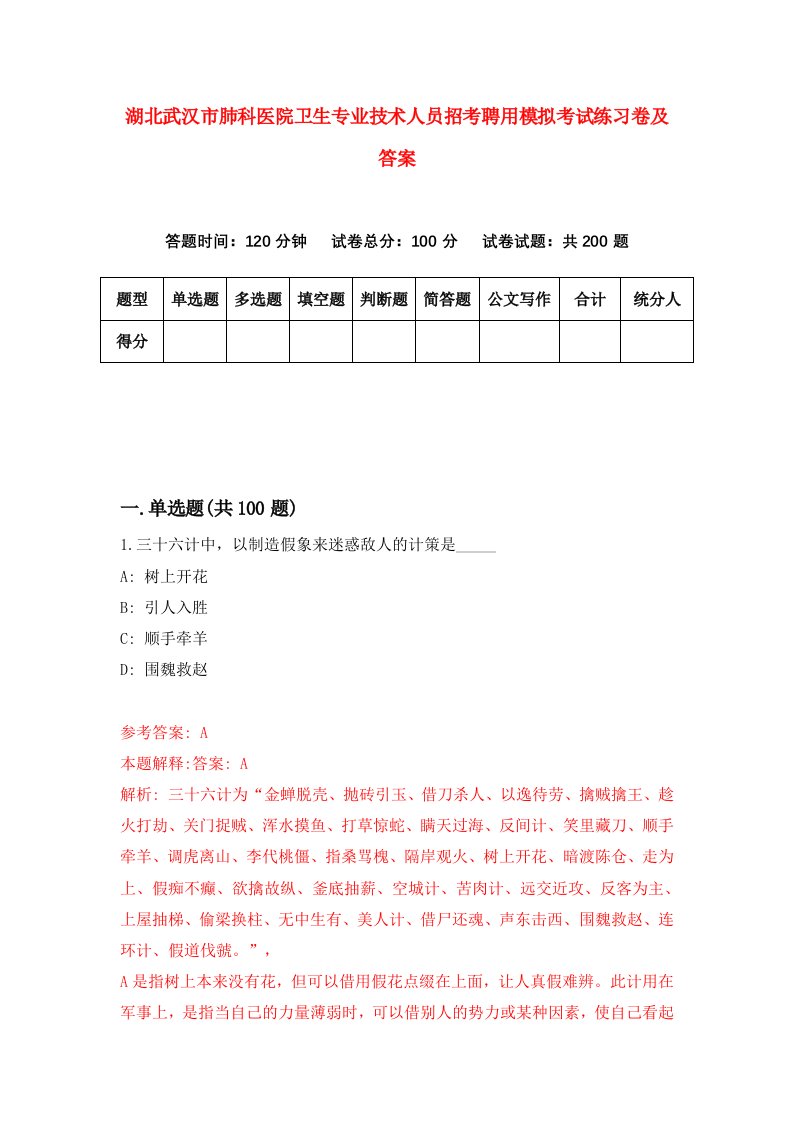 湖北武汉市肺科医院卫生专业技术人员招考聘用模拟考试练习卷及答案

答题时间：120 分钟　试卷总分：100 分　试卷试题：共 200 题

| 题型 | 单选题 | 多选题 | 填空题 | 判断题 | 简答题 | 公文写作 | 合计 | 统分人 |
|---|---|---|---|---|---|---|---|---|
| 得分 | | | | | | | | |

一.单选题(共 100 题)

1.三十六计中，以制造假象来迷惑敌人的计策是_____

A: 树上开花

B: 引人入胜

C: 顺手牵羊

D: 围魏救赵

参考答案: A

本题解释:答案: A

解析: 三十六计为“金蝉脱壳、抛砖引玉、借刀杀人、以逸待劳、擒贼擒王、趁火打劫、关门捉贼、浑水摸鱼、打草惊蛇、瞒天过海、反间计、笑里藏刀、顺手牵羊、调虎离山、李代桃僵、指桑骂槐、隔岸观火、树上开花、暗渡陈仓、走为上、假痴不癫、欲擒故纵、釜底抽薪、空城计、苦肉计、远交近攻、反客为主、上屋抽梯、偷梁换柱、无中生有、美人计、借尸还魂、声东击西、围魏救赵、连环计、假道伐虢。”，

A 是指树上本来没有花，但可以借用假花点缀在上面，让人真假难辨。此计用在军事上，是指当自己的力量薄弱时，可以借别人的势力或某种因素，使自己看起